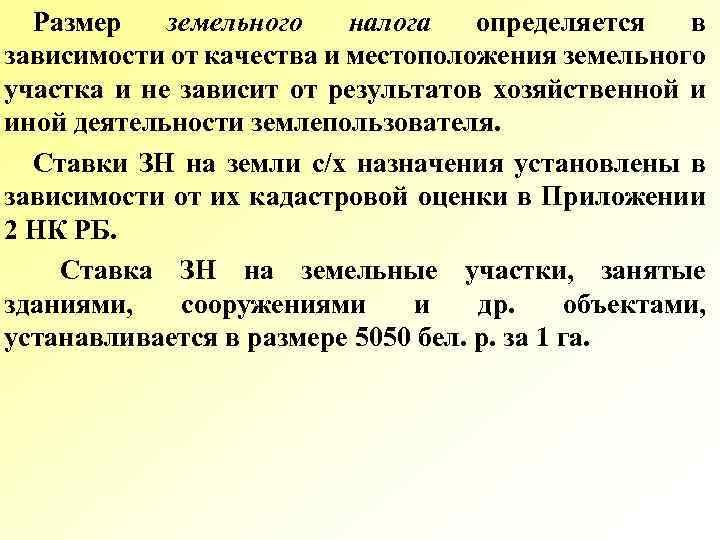 Размер земельного налога определяется в зависимости от качества и местоположения земельного участка и не зависит от результатов хозяйственной и иной деятельности землепользователя.

Ставки ЗН на земли с/х назначения установлены в зависимости от их кадастровой оценки в Приложении 2 НК РБ.

Ставка ЗН на земельные участки, занятые зданиями, сооружениями и др. объектами, устанавливается в размере 5050 бел. р. за 1 га.